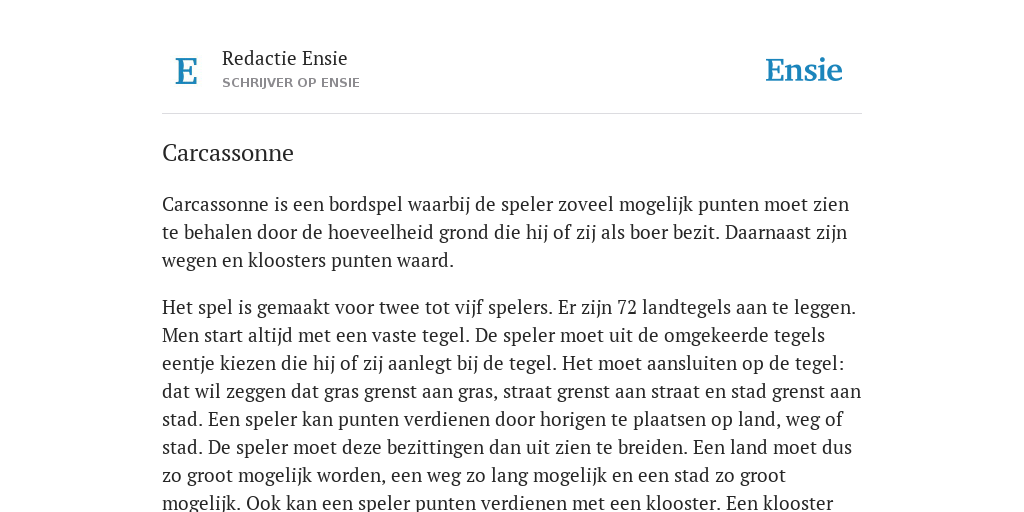 E

Redactie Ensie
SCHRIJVER OP ENSIE

Ensie

Carcassonne

Carcassonne is een bordspel waarbij de speler zoveel mogelijk punten moet zien te behalen door de hoeveelheid grond die hij of zij als boer bezit. Daarnaast zijn wegen en kloosters punten waard.

Het spel is gemaakt voor twee tot vijf spelers. Er zijn 72 landtegels aan te leggen. Men start altijd met een vaste tegel. De speler moet uit de omgekeerde tegels eentje kiezen die hij of zij aanlegt bij de tegel. Het moet aansluiten op de tegel: dat wil zeggen dat gras grenst aan gras, straat grenst aan straat en stad grenst aan stad. Een speler kan punten verdienen door horigen te plaatsen op land, weg of stad. De speler moet deze bezittingen dan uit zien te breiden. Een land moet dus zo groot mogelijk worden, een weg zo lang mogelijk en een stad zo groot mogelijk. Ook kan een speler punten verdienen met een klooster. Een klooster